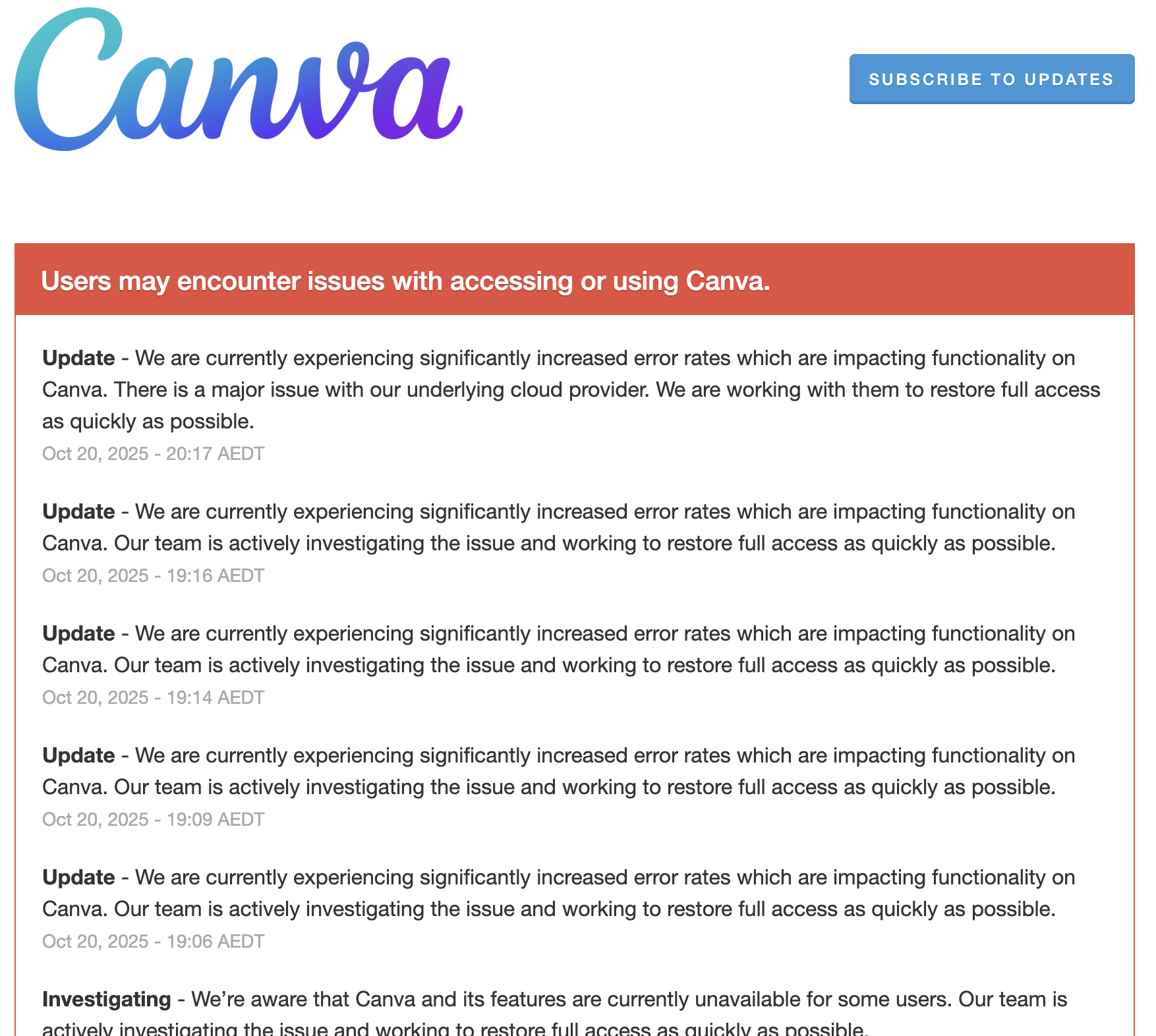 Canva

SUBSCRIBE TO UPDATES

Users may encounter issues with accessing or using Canva.

Update - We are currently experiencing significantly increased error rates which are impacting functionality on Canva. There is a major issue with our underlying cloud provider. We are working with them to restore full access as quickly as possible.
Oct 20, 2025 - 20:17 AEDT

Update - We are currently experiencing significantly increased error rates which are impacting functionality on Canva. Our team is actively investigating the issue and working to restore full access as quickly as possible.
Oct 20, 2025 - 19:16 AEDT

Update - We are currently experiencing significantly increased error rates which are impacting functionality on Canva. Our team is actively investigating the issue and working to restore full access as quickly as possible.
Oct 20, 2025 - 19:14 AEDT

Update - We are currently experiencing significantly increased error rates which are impacting functionality on Canva. Our team is actively investigating the issue and working to restore full access as quickly as possible.
Oct 20, 2025 - 19:09 AEDT

Update - We are currently experiencing significantly increased error rates which are impacting functionality on Canva. Our team is actively investigating the issue and working to restore full access as quickly as possible.
Oct 20, 2025 - 19:06 AEDT

Investigating - We're aware that Canva and its features are currently unavailable for some users. Our team is actively investigating the issue and working to restore full access as quickly as possible.